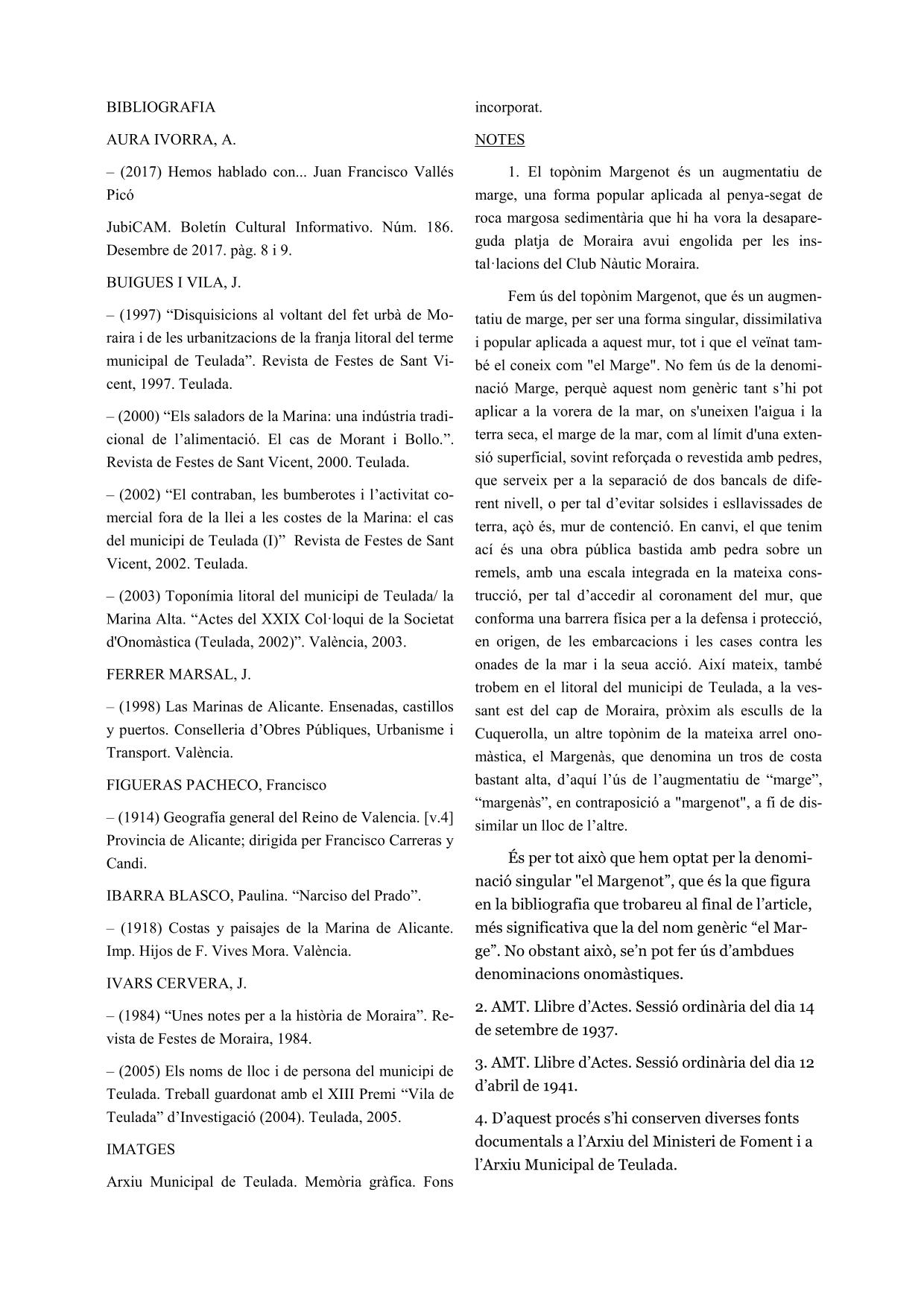 BIBLIOGRAFIA

AURA IVORRA, A.

– (2017) Hemos hablado con... Juan Francisco Vallés Picó

JubiCAM. Boletín Cultural Informativo. Núm. 186. Desembre de 2017. pàg. 8 i 9.

BUIGUES I VILA, J.

– (1997) “Disquisicions al voltant del fet urbà de Moraira i de les urbanitzacions de la franja litoral del terme municipal de Teulada”. Revista de Festes de Sant Vicent, 1997. Teulada.

– (2000) “Els saladors de la Marina: una indústria tradicional de l’alimentació. El cas de Morant i Bollo.”. Revista de Festes de Sant Vicent, 2000. Teulada.

– (2002) “El contraban, les bumberotes i l’activitat comercial fora de la llei a les costes de la Marina: el cas del municipi de Teulada (I)” Revista de Festes de Sant Vicent, 2002. Teulada.

– (2003) Toponímia litoral del municipi de Teulada/ la Marina Alta. “Actes del XXIX Col·loqui de la Societat d'Onomàstica (Teulada, 2002)”. València, 2003.

FERRER MARSAL, J.

– (1998) Las Marinas de Alicante. Ensenadas, castillos y puertos. Conselleria d’Obres Públiques, Urbanisme i Transport. València.

FIGUERAS PACHECO, Francisco

– (1914) Geografía general del Reino de Valencia. [v.4] Provincia de Alicante; dirigida per Francisco Carreras y Candi.

IBARRA BLASCO, Paulina. “Narciso del Prado”.

– (1918) Costas y paisajes de la Marina de Alicante. Imp. Hijos de F. Vives Mora. València.

IVARS CERVERA, J.

– (1984) “Unes notes per a la història de Moraira”. Revista de Festes de Moraira, 1984.

– (2005) Els noms de lloc i de persona del municipi de Teulada. Treball guardonat amb el XIII Premi “Vila de Teulada” d’Investigació (2004). Teulada, 2005.

IMATGES

Arxiu Municipal de Teulada. Memòria gràfica. Fons incorporat.

NOTES

1. El topònim Margenot és un augmentatiu de marge, una forma popular aplicada al penya-segat de roca margosa sedimentària que hi ha vora la desapareguda platja de Moraira avui engolida per les instal·lacions del Club Nàutic Moraira.

Fem ús del topònim Margenot, que és un augmentatiu de marge, per ser una forma singular, dissimilativa i popular aplicada a aquest mur, tot i que el veïnat també el coneix com "el Marge". No fem ús de la denominació Marge, perquè aquest nom genèric tant s’hi pot aplicar a la vorera de la mar, on s'uneixen l'aigua i la terra seca, el marge de la mar, com al límit d'una extensió superficial, sovint reforçada o revestida amb pedres, que serveix per a la separació de dos bancals de diferent nivell, o per tal d’evitar solsides i esllavissades de terra, açò és, mur de contenció. En canvi, el que tenim ací és una obra pública bastida amb pedra sobre un remels, amb una escala integrada en la mateixa construcció, per tal d’accedir al coronament del mur, que conforma una barrera física per a la defensa i protecció, en origen, de les embarcacions i les cases contra les onades de la mar i la seua acció. Així mateix, també trobem en el litoral del municipi de Teulada, a la vessant est del cap de Moraira, pròxim als esculls de la Cuquerolla, un altre topònim de la mateixa arrel onomàstica, el Margenàs, que denomina un tros de costa bastant alta, d’aquí l’ús de l’augmentatiu de “marge”, “margenàs”, en contraposició a "margenot", a fi de dissimilar un lloc de l’altre.

És per tot això que hem optat per la denominació singular "el Margenot”, que és la que figura en la bibliografia que trobareu al final de l’article, més significativa que la del nom genèric “el Marge”. No obstant això, se’n pot fer ús d’ambdues denominacions onomàstiques.

2. AMT. Llibre d’Actes. Sessió ordinària del dia 14 de setembre de 1937.

3. AMT. Llibre d’Actes. Sessió ordinària del dia 12 d’abril de 1941.

4. D’aquest procés s’hi conserven diverses fonts documentals a l’Arxiu del Ministeri de Foment i a l’Arxiu Municipal de Teulada.